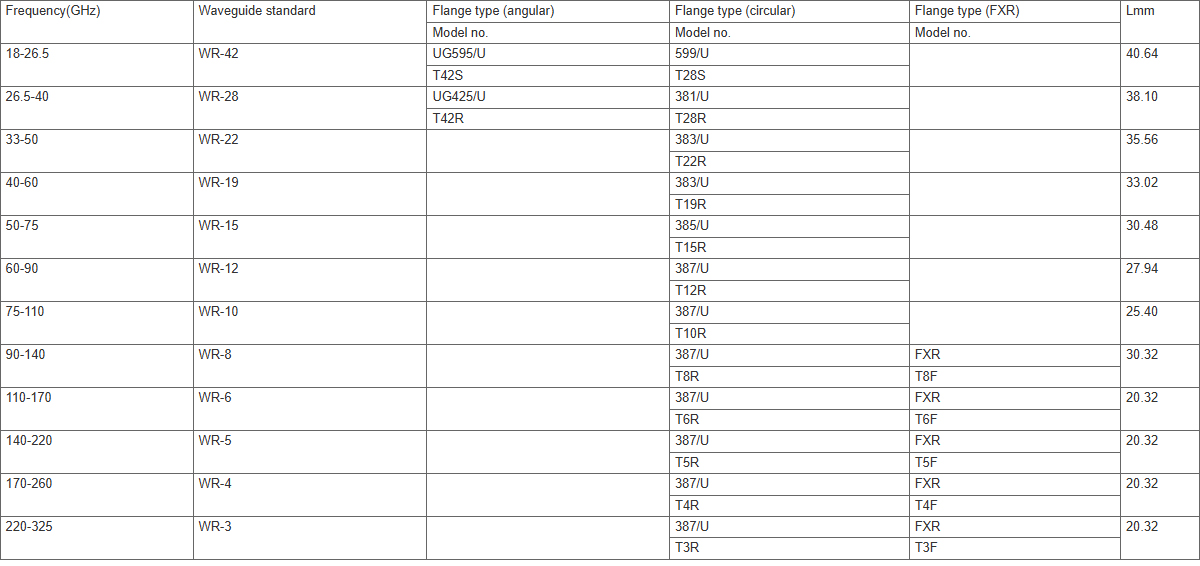 | Frequency(GHz) | Waveguide standard | Flange type (angular) | Flange type (circular) | Flange type (FXR) | Lmm |
|---|---|---|---|---|---|
| | | Model no. | Model no. | Model no. | |
| 18-26.5 | WR-42 | UG595/U | 599/U | | 40.64 |
| | | T42S | T28S | | |
| 26.5-40 | WR-28 | UG425/U | 381/U | | 38.10 |
| | | T42R | T28R | | |
| 33-50 | WR-22 | | 383/U | | 35.56 |
| | | | T22R | | |
| 40-60 | WR-19 | | 383/U | | 33.02 |
| | | | T19R | | |
| 50-75 | WR-15 | | 385/U | | 30.48 |
| | | | T15R | | |
| 60-90 | WR-12 | | 387/U | | 27.94 |
| | | | T12R | | |
| 75-110 | WR-10 | | 387/U | | 25.40 |
| | | | T10R | | |
| 90-140 | WR-8 | | 387/U | FXR | 30.32 |
| | | | T8R | T8F | |
| 110-170 | WR-6 | | 387/U | FXR | 20.32 |
| | | | T6R | T6F | |
| 140-220 | WR-5 | | 387/U | FXR | 20.32 |
| | | | T5R | T5F | |
| 170-260 | WR-4 | | 387/U | FXR | 20.32 |
| | | | T4R | T4F | |
| 220-325 | WR-3 | | 387/U | FXR | 20.32 |
| | | | T3R | T3F | |